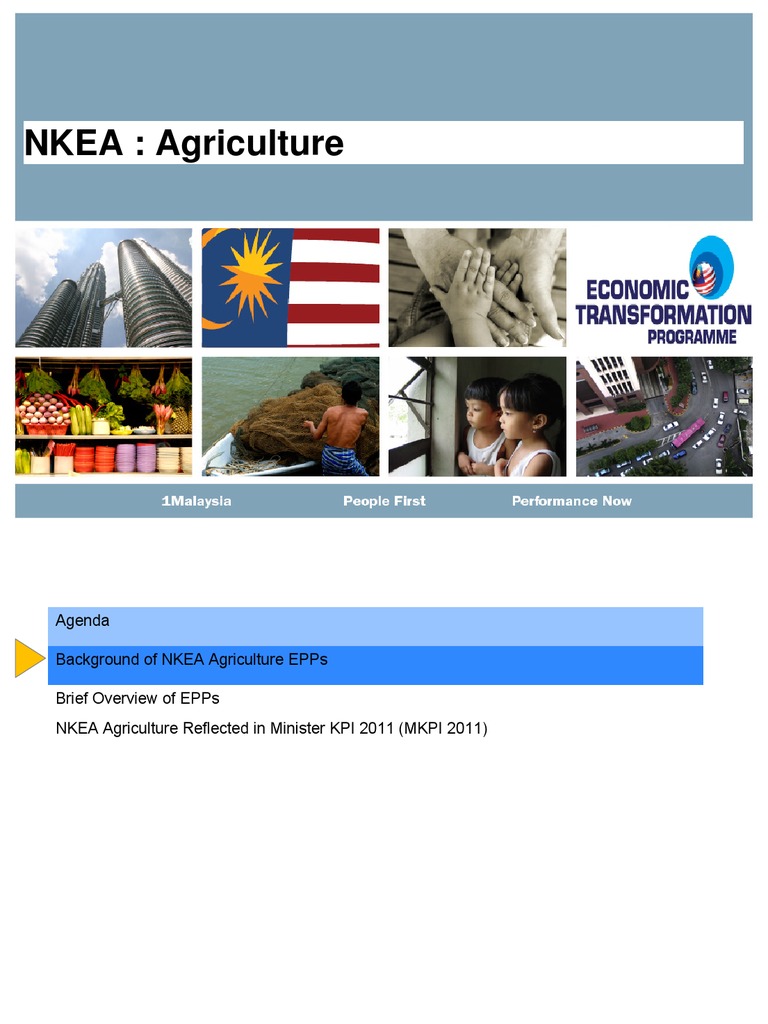 NKEA : Agriculture

ECONOMIC TRANSFORMATION PROGRAMME

1Malaysia People First Performance Now

Agenda

Background of NKEA Agriculture EPPs

Brief Overview of EPPs

NKEA Agriculture Reflected in Minister KPI 2011 (MKPI 2011)